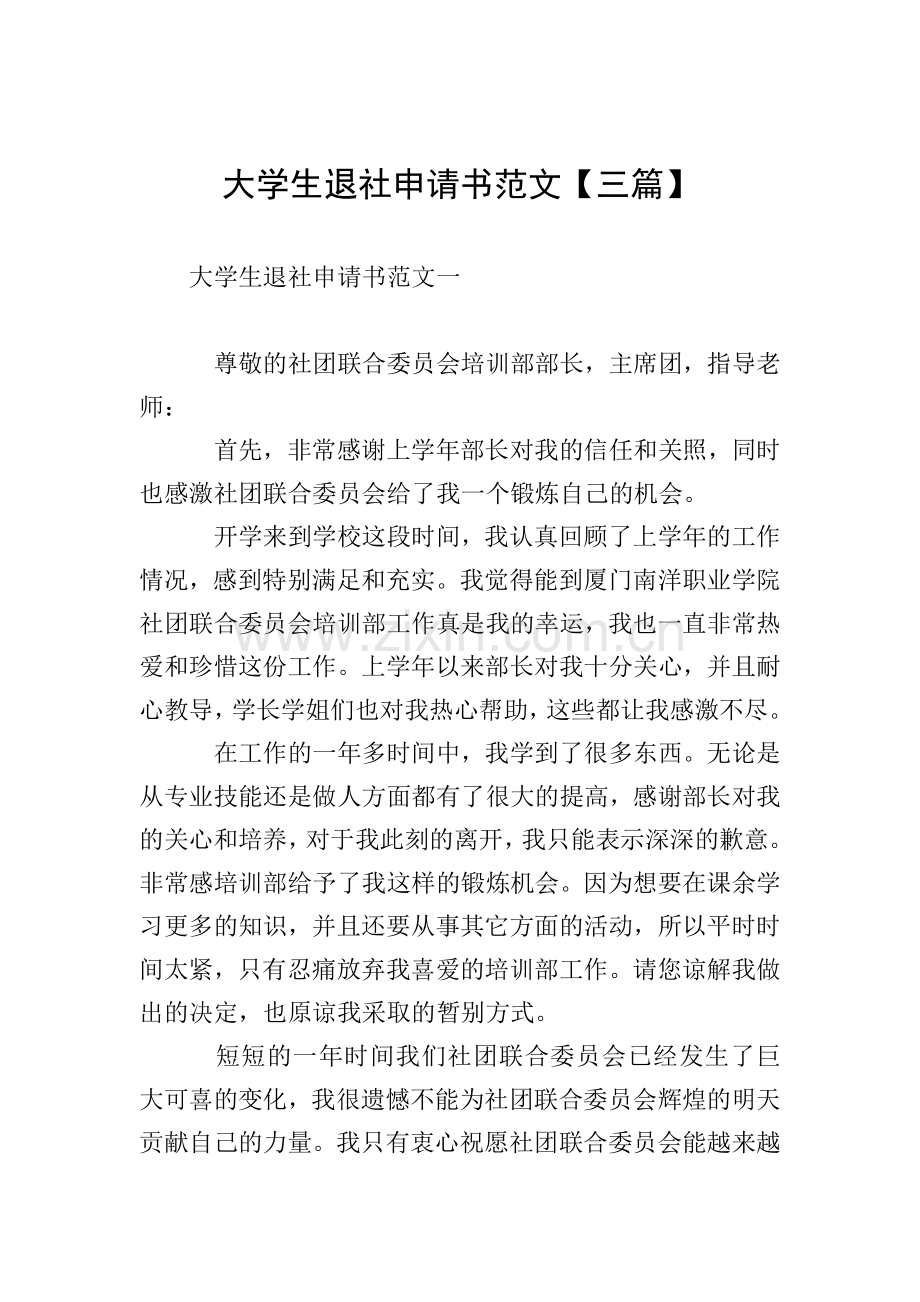 大学生退社申请书范文【三篇】

大学生退社申请书范文一

尊敬的社团联合委员会培训部部长，主席团，指导老师：

首先，非常感谢上学年部长对我的信任和关照，同时也感激社团联合委员会给了我一个锻炼自己的机会。

开学来到学校这段时间，我认真回顾了上学年的工作情况，感到特别满足和充实。我觉得能到厦门南洋职业学院社团联合委员会培训部工作真是我的幸运，我也一直非常热爱和珍惜这份工作。上学年以来部长对我十分关心，并且耐心教导，学长学姐们也对我热心帮助，这些都让我感激不尽。

在工作的一年多时间中，我学到了很多东西。无论是从专业技能还是做人方面都有了很大的提高，感谢部长对我的关心和培养，对于我此刻的离开，我只能表示深深的歉意。非常感培训部给予了我这样的锻炼机会。因为想要在课余学习更多的知识，并且还要从事其它方面的活动，所以平时时间太紧，只有忍痛放弃我喜爱的培训部工作。请您谅解我做出的决定，也原谅我采取的暂别方式。

短短的一年时间我们社团联合委员会已经发生了巨大可喜的变化，我很遗憾不能为社团联合委员会辉煌的明天贡献自己的力量。我只有衷心祝愿社团联合委员会能越来越

www.zixin.com.cn